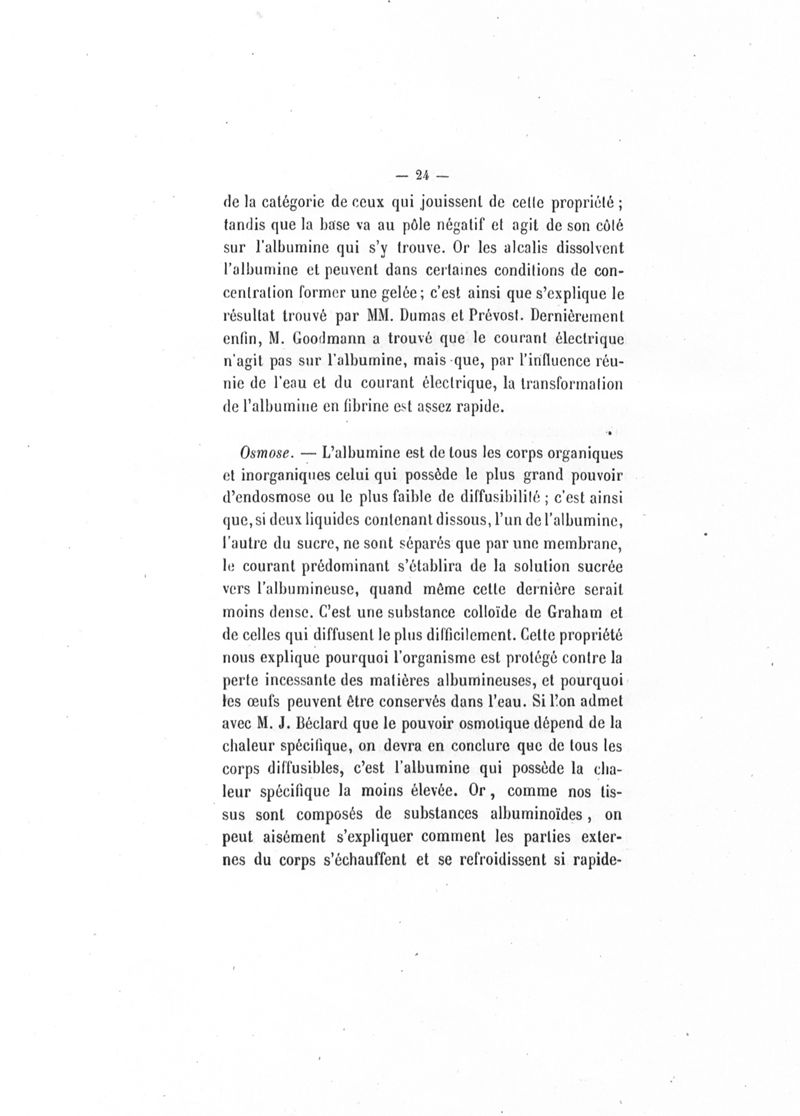 — 24 —

de la catégorie de ceux qui jouissent de cette propriété ; tandis que la base va au pôle négatif et agit de son côté sur l'albumine qui s'y trouve. Or les alcalis dissolvent l'albumine et peuvent dans certaines conditions de concentration former une gelée ; c'est ainsi que s'explique le résultat trouvé par MM. Dumas et Prévost. Dernièrement enfin, M. Goodmann a trouvé que le courant électrique n'agit pas sur l'albumine, mais que, par l'influence réunie de l'eau et du courant électrique, la transformation de l'albumine en fibrine est assez rapide.

Osmose. — L'albumine est de tous les corps organiques et inorganiques celui qui possède le plus grand pouvoir d'endosmose ou le plus faible de diffusibilité ; c'est ainsi que, si deux liquides contenant dissous, l'un de l'albumine, l'autre du sucre, ne sont séparés que par une membrane, le courant prédominant s'établira de la solution sucrée vers l'albumineuse, quand même cette dernière serait moins dense. C'est une substance colloïde de Graham et de celles qui diffusent le plus difficilement. Cette propriété nous explique pourquoi l'organisme est protégé contre la perte incessante des matières albumineuses, et pourquoi les œufs peuvent être conservés dans l'eau. Si l'on admet avec M. J. Béclard que le pouvoir osmotique dépend de la chaleur spécifique, on devra en conclure que de tous les corps diffusibles, c'est l'albumine qui possède la chaleur spécifique la moins élevée. Or, comme nos tissus sont composés de substances albuminoïdes, on peut aisément s'expliquer comment les parties externes du corps s'échauffent et se refroidissent si rapide-